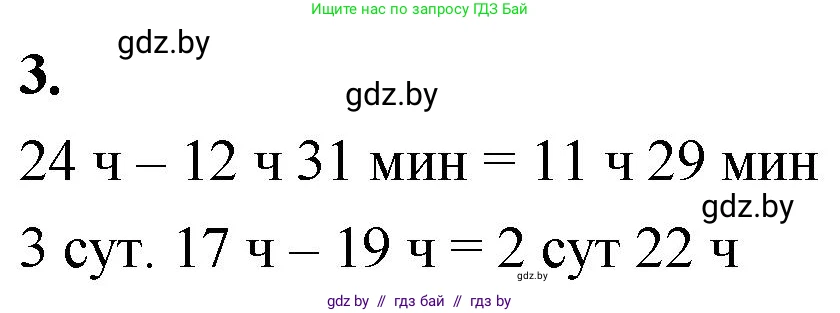 Ищите нас по запросу ГДЗ Бай

gdz.by

3.

gdz.by

24 ч – 12 ч 31 мин = 11 ч 29 мин

gdz.by

3 сут. 17 ч – 19 ч = 2 сут 22 ч

gdz.by

gdz by // гдз бай // гдз by